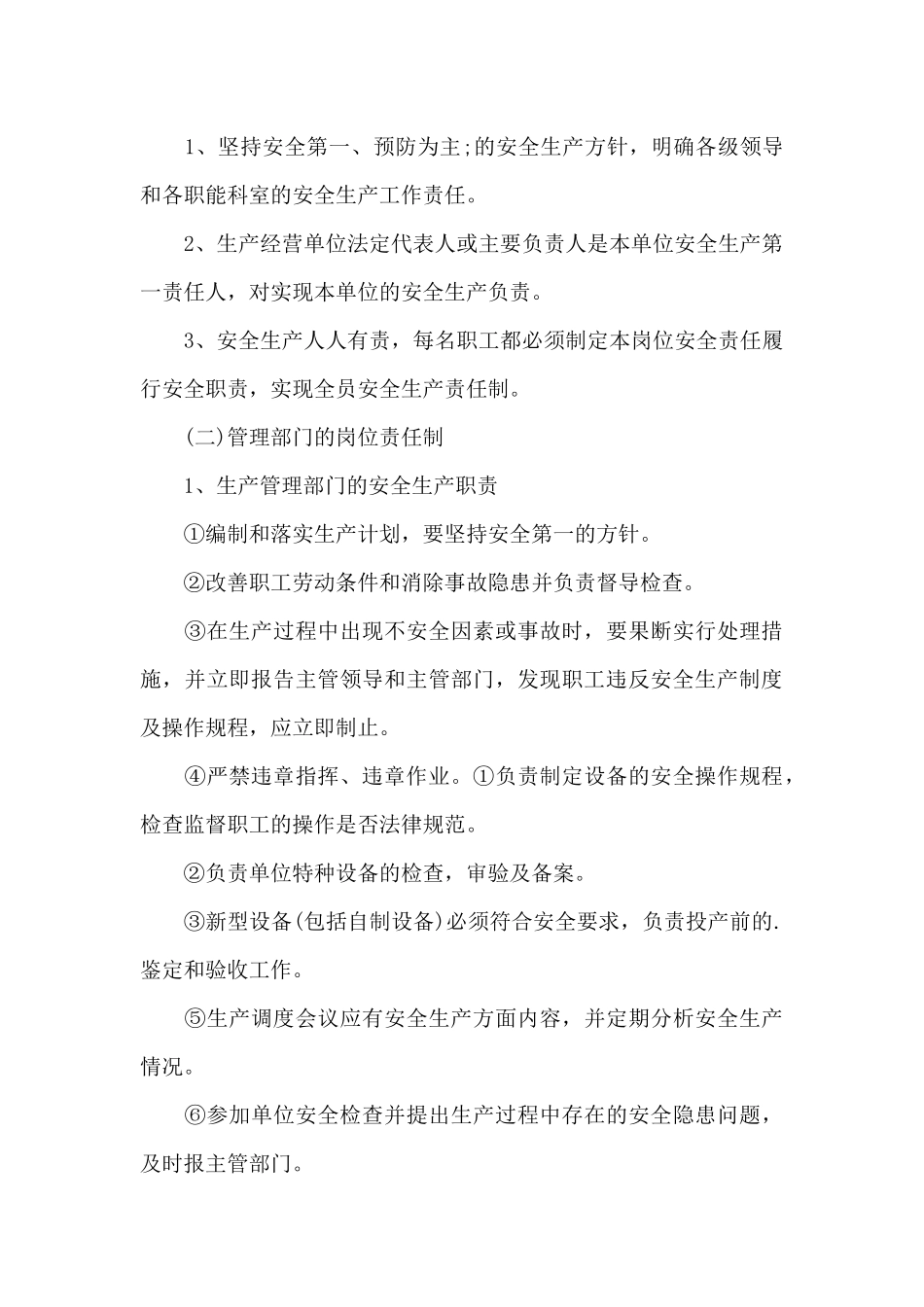 1、坚持安全第一、预防为主;的安全生产方针，明确各级领导和各职能科室的安全生产工作责任。

2、生产经营单位法定代表人或主要负责人是本单位安全生产第一责任人，对实现本单位的安全生产负责。

3、安全生产人人有责，每名职工都必须制定本岗位安全责任履行安全职责，实现全员安全生产责任制。

(二)管理部门的岗位责任制

1、生产管理部门的安全生产职责

①编制和落实生产计划，要坚持安全第一的方针。

②改善职工劳动条件和消除事故隐患并负责督导检查。

③在生产过程中出现不安全因素或事故时，要果断实行处理措施，并立即报告主管领导和主管部门，发现职工违反安全生产制度及操作规程，应立即制止。

④严禁违章指挥、违章作业。①负责制定设备的安全操作规程，检查监督职工的操作是否法律规范。

②负责单位特种设备的检查，审验及备案。

③新型设备(包括自制设备)必须符合安全要求，负责投产前的.鉴定和验收工作。

⑤生产调度会议应有安全生产方面内容，并定期分析安全生产情况。

⑥参加单位安全检查并提出生产过程中存在的安全隐患问题，及时报主管部门。